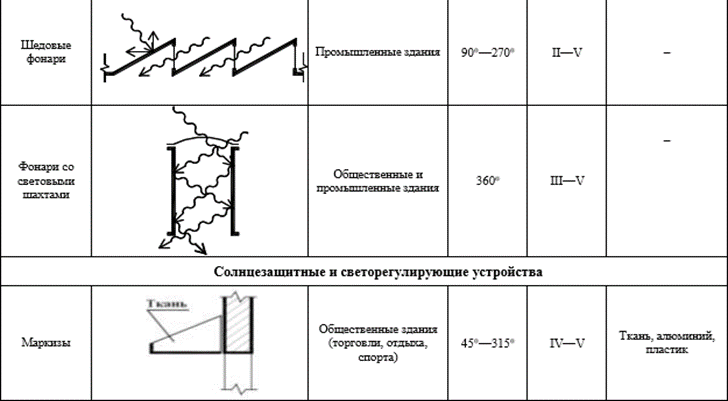 | Шедовые фонари | | Промышленные здания | 90°—270° | II—V | – |
|---|---|---|---|---|---|
| Фонари со световыми шахтами | | Общественные и промышленные здания | 360° | III—V | – |
| Солнцезащитные и светорегулирующие устройства | | | | | |
| Маркизы | Ткань | Общественные здания (торговли, отдыха, спорта) | 45°—315° | IV—V | Ткань, алюминий, пластик |